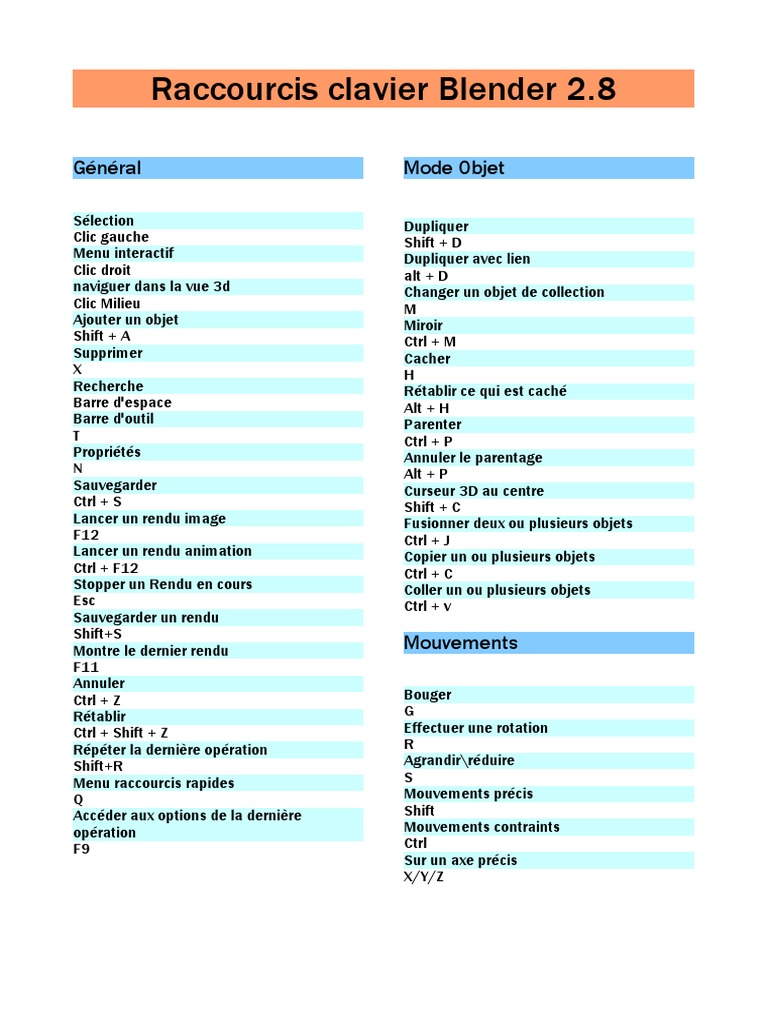 Raccourcis clavier Blender 2.8

Général

Sélection
Clic gauche
Menu interactif
Clic droit
naviguer dans la vue 3d
Clic Milieu
Ajouter un objet
Shift + A
Supprimer
X
Recherche
Barre d'espace
Barre d'outil
T
Propriétés
N
Sauvegarder
Ctrl + S
Lancer un rendu image
F12
Lancer un rendu animation
Ctrl + F12
Stopper un Rendu en cours
Esc
Sauvegarder un rendu
Shift+S
Montre le dernier rendu
F11
Annuler
Ctrl + Z
Rétablir
Ctrl + Shift + Z
Répéter la dernière opération
Shift+R
Menu raccourcis rapides
Q
Accéder aux options de la dernière opération
F9

Mode Objet

Dupliquer
Shift + D
Dupliquer avec lien
alt + D
Changer un objet de collection
M
Miroir
Ctrl + M
Cacher
H
Rétablir ce qui est caché
Alt + H
Parenter
Ctrl + P
Annuler le parentage
Alt + P
Curseur 3D au centre
Shift + C
Fusionner deux ou plusieurs objets
Ctrl + J
Copier un ou plusieurs objets
Ctrl + C
Coller un ou plusieurs objets
Ctrl + v

Mouvements

Bouger
G
Effectuer une rotation
R
Agrandir\réduire
S
Mouvements précis
Shift
Mouvements contraints
Ctrl
Sur un axe précis
X/Y/Z